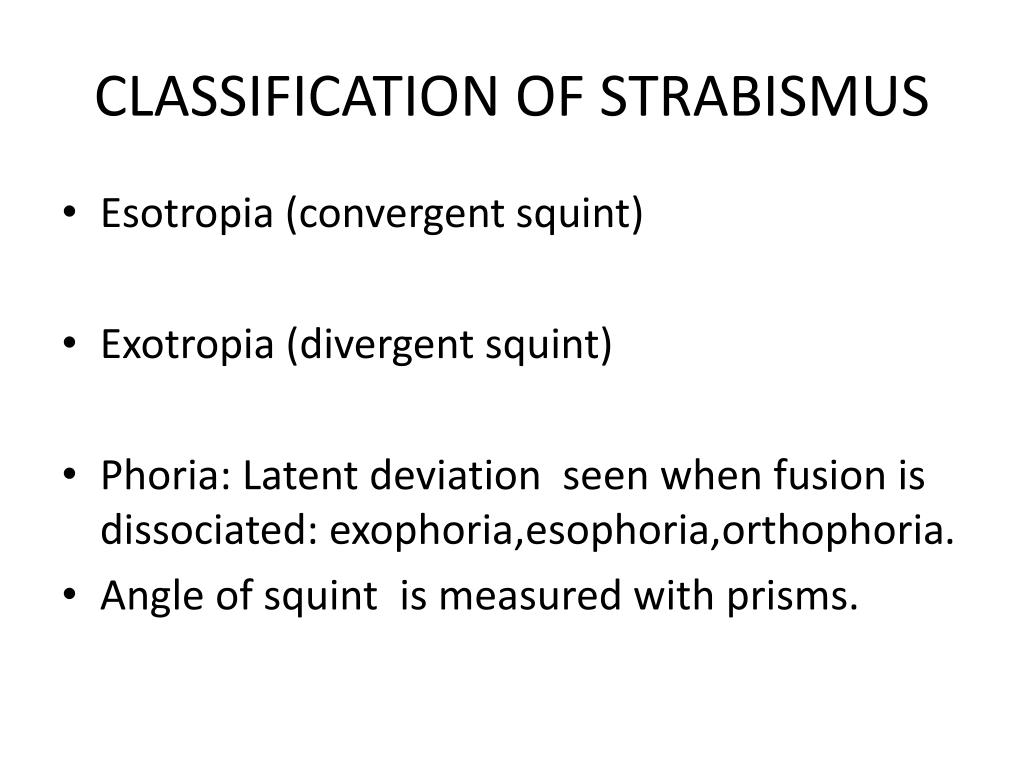 CLASSIFICATION OF STRABISMUS

• Esotropia (convergent squint)

• Exotropia (divergent squint)

• Phoria: Latent deviation seen when fusion is dissociated: exophoria,esophoria,orthophoria.
• Angle of squint is measured with prisms.